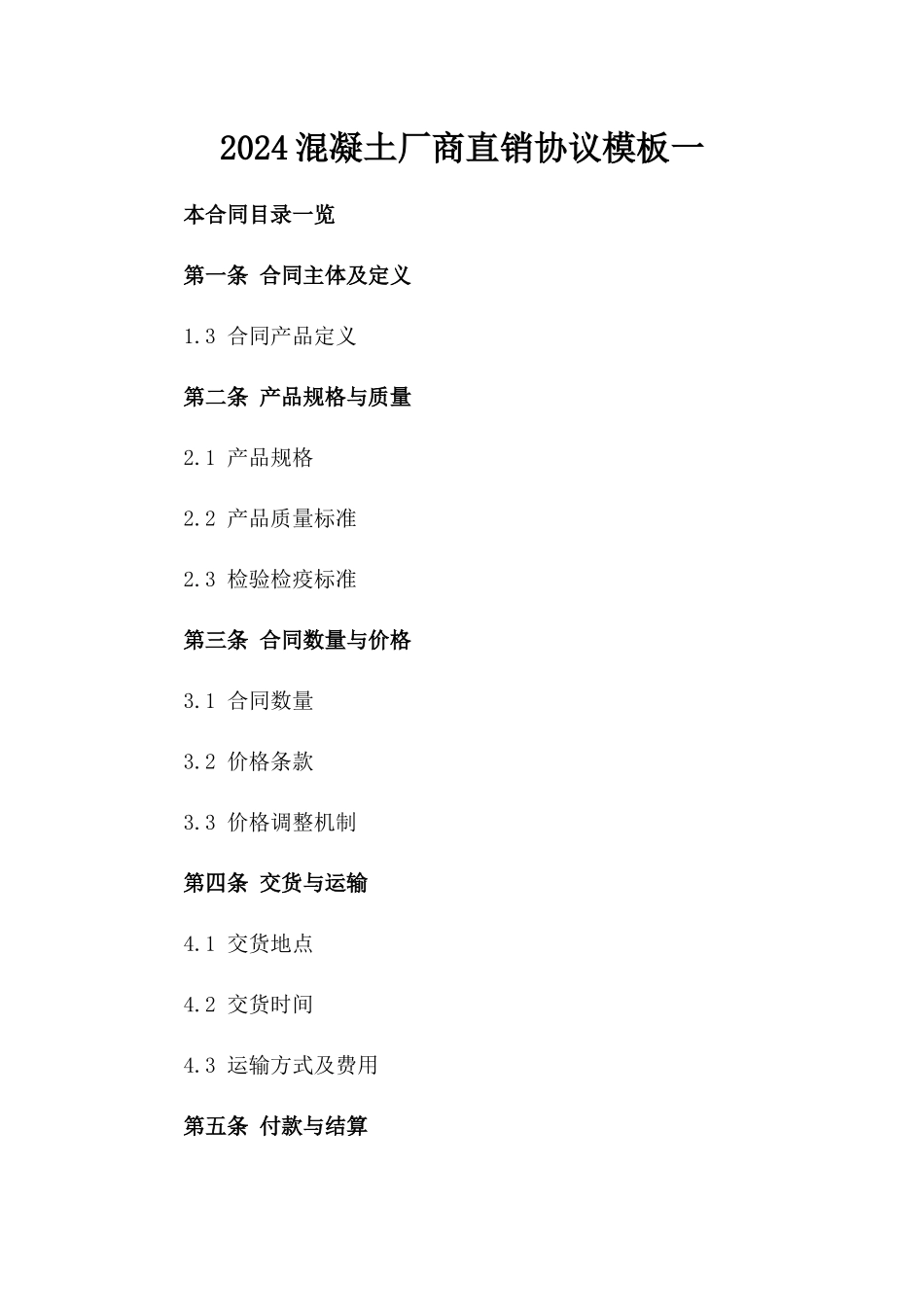 2024混凝土厂商直销协议模板一

本合同目录一览

第一条 合同主体及定义

1.3 合同产品定义

第二条 产品规格与质量

2.1 产品规格

2.2 产品质量标准

2.3 检验检疫标准

第三条 合同数量与价格

3.1 合同数量

3.2 价格条款

3.3 价格调整机制

第四条 交货与运输

4.1 交货地点

4.2 交货时间

4.3 运输方式及费用

第五条 付款与结算